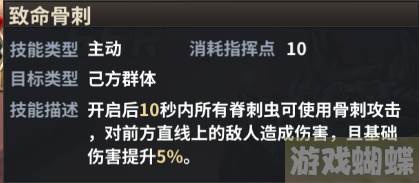 致命骨刺

技能类型 主动 消耗指挥点 10

目标类型 己方群体

技能描述 开启后10秒内所有脊刺虫可使用骨刺攻击，对前方直线上的敌人造成伤害，且基础伤害提升5%。

游戏蝴蝶